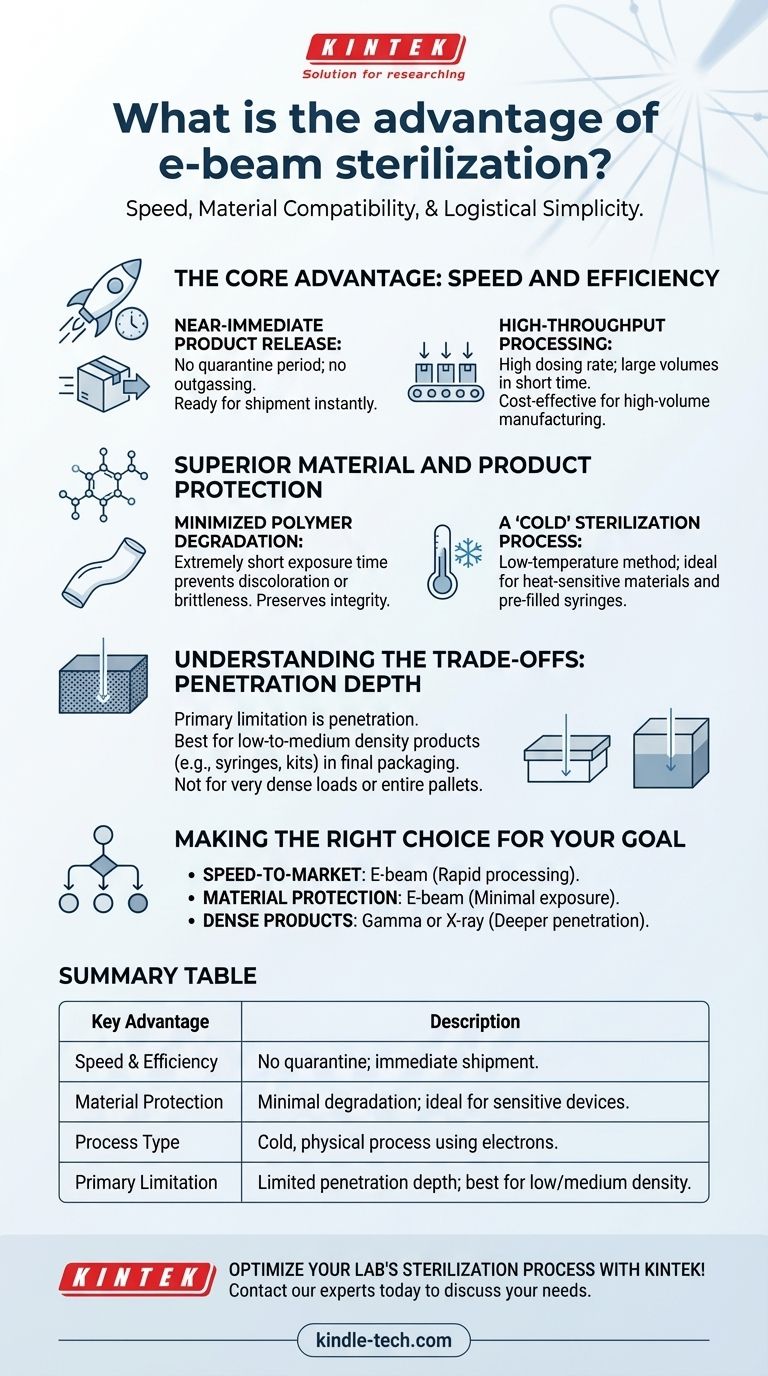 KINTEK
Solution for researching

What is the advantage of e-beam sterilization?

Speed, Material Compatibility, & Logistical Simplicity.

THE CORE ADVANTAGE: SPEED AND EFFICIENCY

NEAR-IMMEDIATE PRODUCT RELEASE:
No quarantine period; no outgassing.
Ready for shipment instantly.

HIGH-THROUGHPUT PROCESSING:
High dosing rate; large volumes in short time.
Cost-effective for high-volume manufacturing.

SUPERIOR MATERIAL AND PRODUCT PROTECTION

MINIMIZED POLYMER DEGRADATION:
Extremely short exposure time prevents discoloration or brittleness. Preserves integrity.

A 'COLD' STERILIZATION PROCESS:
Low-temperature method; ideal for heat-sensitive materials and pre-filled syringes.

UNDERSTANDING THE TRADE-OFFS: PENETRATION DEPTH

Primary limitation is penetration.
Best for low-to-medium density products (e.g., syringes, kits) in final packaging.
Not for very dense loads or entire pallets.

MAKING THE RIGHT CHOICE FOR YOUR GOAL

• SPEED-TO-MARKET: E-beam (Rapid processing).
• MATERIAL PROTECTION: E-beam (Minimal exposure).
• DENSE PRODUCTS: Gamma or X-ray (Deeper penetration).

SUMMARY TABLE

| Key Advantage | Description |
|---|---|
| Speed & Efficiency | No quarantine; immediate shipment. |
| Material Protection | Minimal degradation; ideal for sensitive devices. |
| Process Type | Cold, physical process using electrons. |
| Primary Limitation | Limited penetration depth; best for low/medium density. |

KINTEK
OPTIMIZE YOUR LAB'S STERILIZATION PROCESS WITH KINTEK!
Contact our experts today to discuss your needs.

kindle-tech.com